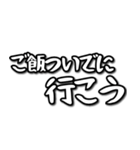 ご飯ついでに
行こう